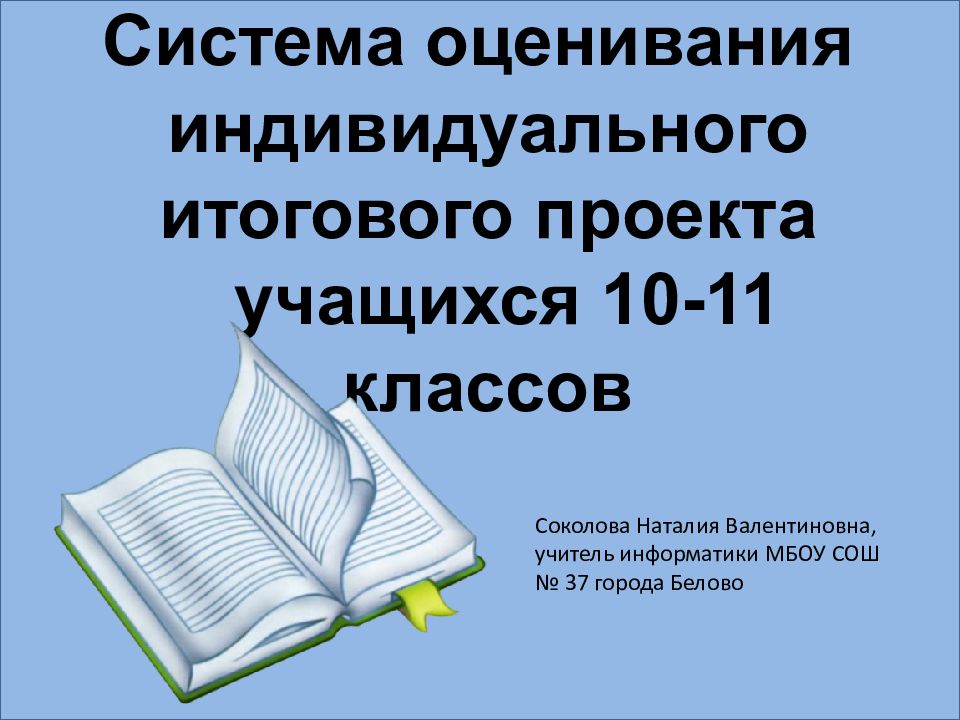 Система оценивания индивидуального итогового проекта учащихся 10-11 классов

Соколова Наталия Валентиновна, учитель информатики МБОУ СОШ № 37 города Белово